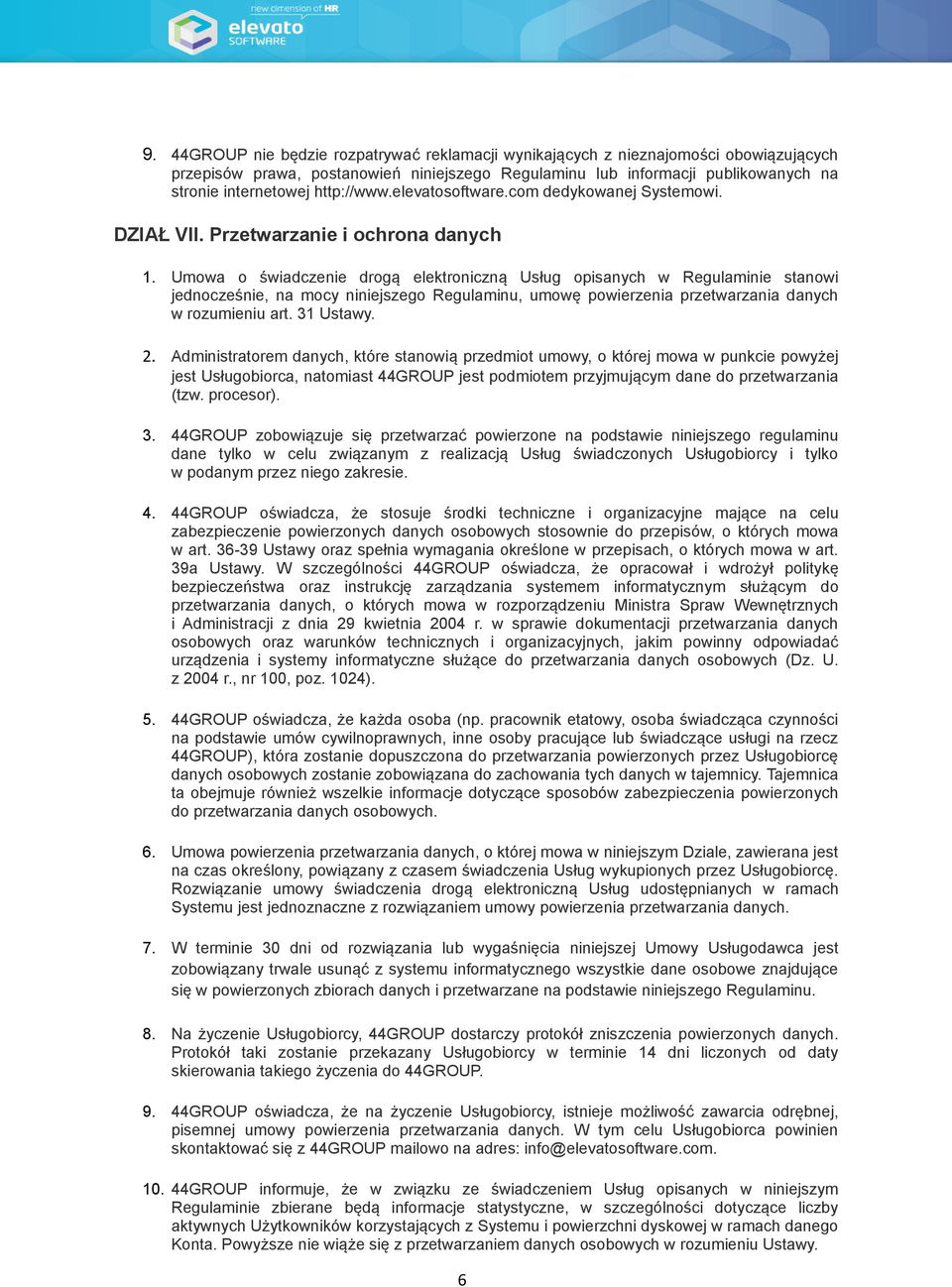 new dimension of HR
elevato
SOFTWARE

9. 44GROUP nie będzie rozpatrywać reklamacji wynikających z nieznajomości obowiązujących przepisów prawa, postanowień niniejszego Regulaminu lub informacji publikowanych na stronie internetowej http://www.elevatosoftware.com dedykowanej Systemowi.

DZIAŁ VII. Przetwarzanie i ochrona danych

1. Umowa o świadczenie drogą elektroniczną Usług opisanych w Regulaminie stanowi jednocześnie, na mocy niniejszego Regulaminu, umowę powierzenia przetwarzania danych w rozumieniu art. 31 Ustawy.

2. Administratorem danych, które stanowią przedmiot umowy, o której mowa w punkcie powyżej jest Usługobiorca, natomiast 44GROUP jest podmiotem przyjmującym dane do przetwarzania (tzw. procesor).

3. 44GROUP zobowiązuje się przetwarzać powierzone na podstawie niniejszego regulaminu dane tylko w celu związanym z realizacją Usług świadczonych Usługobiorcy i tylko w podanym przez niego zakresie.

4. 44GROUP oświadcza, że stosuje środki techniczne i organizacyjne mające na celu zabezpieczenie powierzonych danych osobowych stosownie do przepisów, o których mowa w art. 36-39 Ustawy oraz spełnia wymagania określone w przepisach, o których mowa w art. 39a Ustawy. W szczególności 44GROUP oświadcza, że opracował i wdrożył politykę bezpieczeństwa oraz instrukcję zarządzania systemem informatycznym służącym do przetwarzania danych, o których mowa w rozporządzeniu Ministra Spraw Wewnętrznych i Administracji z dnia 29 kwietnia 2004 r. w sprawie dokumentacji przetwarzania danych osobowych oraz warunków technicznych i organizacyjnych, jakim powinny odpowiadać urządzenia i systemy informatyczne służące do przetwarzania danych osobowych (Dz. U. z 2004 r., nr 100, poz. 1024).

5. 44GROUP oświadcza, że każda osoba (np. pracownik etatowy, osoba świadcząca czynności na podstawie umów cywilnoprawnych, inne osoby pracujące lub świadczące usługi na rzecz 44GROUP), która zostanie dopuszczona do przetwarzania powierzonych przez Usługobiorcę danych osobowych zostanie zobowiązana do zachowania tych danych w tajemnicy. Tajemnica ta obejmuje również wszelkie informacje dotyczące sposobów zabezpieczenia powierzonych do przetwarzania danych osobowych.

6. Umowa powierzenia przetwarzania danych, o której mowa w niniejszym Dziale, zawierana jest na czas określony, powiązany z czasem świadczenia Usług wykupionych przez Usługobiorcę. Rozwiązanie umowy świadczenia drogą elektroniczną Usług udostępnianych w ramach Systemu jest jednoznaczne z rozwiązaniem umowy powierzenia przetwarzania danych.

7. W terminie 30 dni od rozwiązania lub wygaśnięcia niniejszej Umowy Usługodawca jest zobowiązany trwale usunąć z systemu informatycznego wszystkie dane osobowe znajdujące się w powierzonych zbiorach danych i przetwarzane na podstawie niniejszego Regulaminu.

8. Na życzenie Usługobiorcy, 44GROUP dostarczy protokół zniszczenia powierzonych danych. Protokół taki zostanie przekazany Usługobiorcy w terminie 14 dni liczonych od daty skierowania takiego życzenia do 44GROUP.

9. 44GROUP oświadcza, że na życzenie Usługobiorcy, istnieje możliwość zawarcia odrębnej, pisemnej umowy powierzenia przetwarzania danych. W tym celu Usługobiorca powinien skontaktować się z 44GROUP mailowo na adres: info@elevatosoftware.com.

10. 44GROUP informuje, że w związku ze świadczeniem Usług opisanych w niniejszym Regulaminie zbierane będą informacje statystyczne, w szczególności dotyczące liczby aktywnych Użytkowników korzystających z Systemu i powierzchni dyskowej w ramach danego Konta. Powyższe nie wiąże się z przetwarzaniem danych osobowych w rozumieniu Ustawy.

6